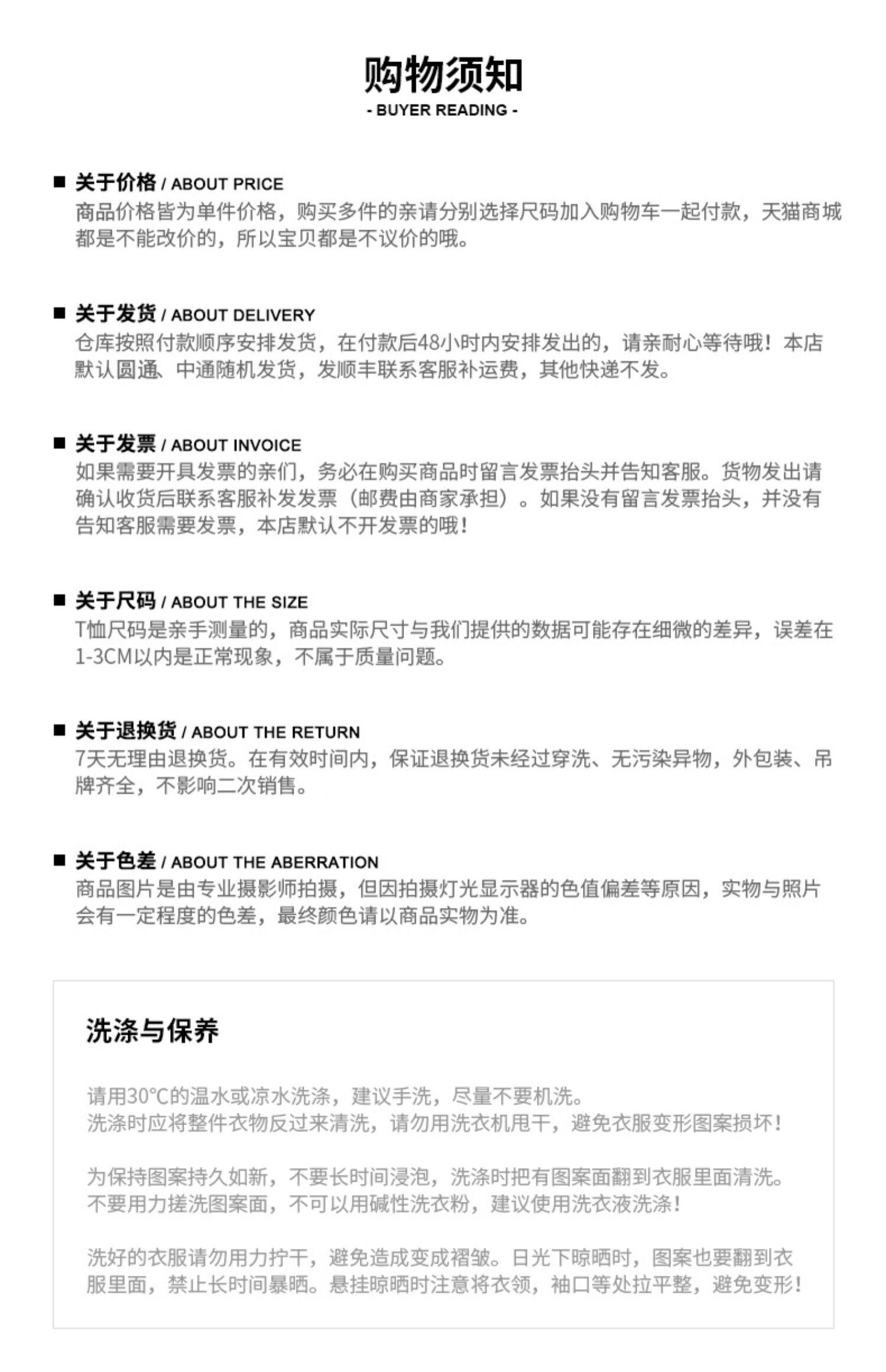 购物须知
- BUYER READING -

■ 关于价格 / ABOUT PRICE
商品价格皆为单件价格，购买多件的亲请分别选择尺码加入购物车一起付款，天猫商城都是不能改价的，所以宝贝都是不议价的哦。

■ 关于发货 / ABOUT DELIVERY
仓库按照付款顺序安排发货，在付款后48小时内安排发出的，请亲耐心等待哦！本店默认圆通、中通随机发货，发顺丰联系客服补运费，其他快递不发。

■ 关于发票 / ABOUT INVOICE
如果需要开具发票的亲们，务必在购买商品时留言发票抬头并告知客服。货物发出请确认收货后联系客服补发发票（邮费由商家承担）。如果没有留言发票抬头，并没有告知客服需要发票，本店默认不开发票的哦！

■ 关于尺码 / ABOUT THE SIZE
T恤尺码是亲手测量的，商品实际尺寸与我们提供的数据可能存在细微的差异，误差在1-3CM以内是正常现象，不属于质量问题。

■ 关于退换货 / ABOUT THE RETURN
7天无理由退换货。在有效时间内，保证退换货未经过穿洗、无污染异物，外包装、吊牌齐全，不影响二次销售。

■ 关于色差 / ABOUT THE ABERRATION
商品图片是由专业摄影师拍摄，但因拍摄灯光显示器的色值偏差等原因，实物与照片会有一定程度的色差，最终颜色请以商品实物为准。

洗涤与保养

请用30°C的温水或凉水洗涤，建议手洗，尽量不要机洗。
洗涤时应将整件衣物反过来清洗，请勿用洗衣机甩干，避免衣服变形图案损坏！

为保持图案持久如新，不要长时间浸泡，洗涤时把有图案面翻到衣服里面清洗。
不要用力搓洗图案面，不可以用碱性洗衣粉，建议使用洗衣液洗涤！

洗好的衣服请勿用力拧干，避免造成变成褶皱。日光下晾晒时，图案也要翻到衣服里面，禁止长时间暴晒。悬挂晾晒时注意将衣领，袖口等处拉平整，避免变形！